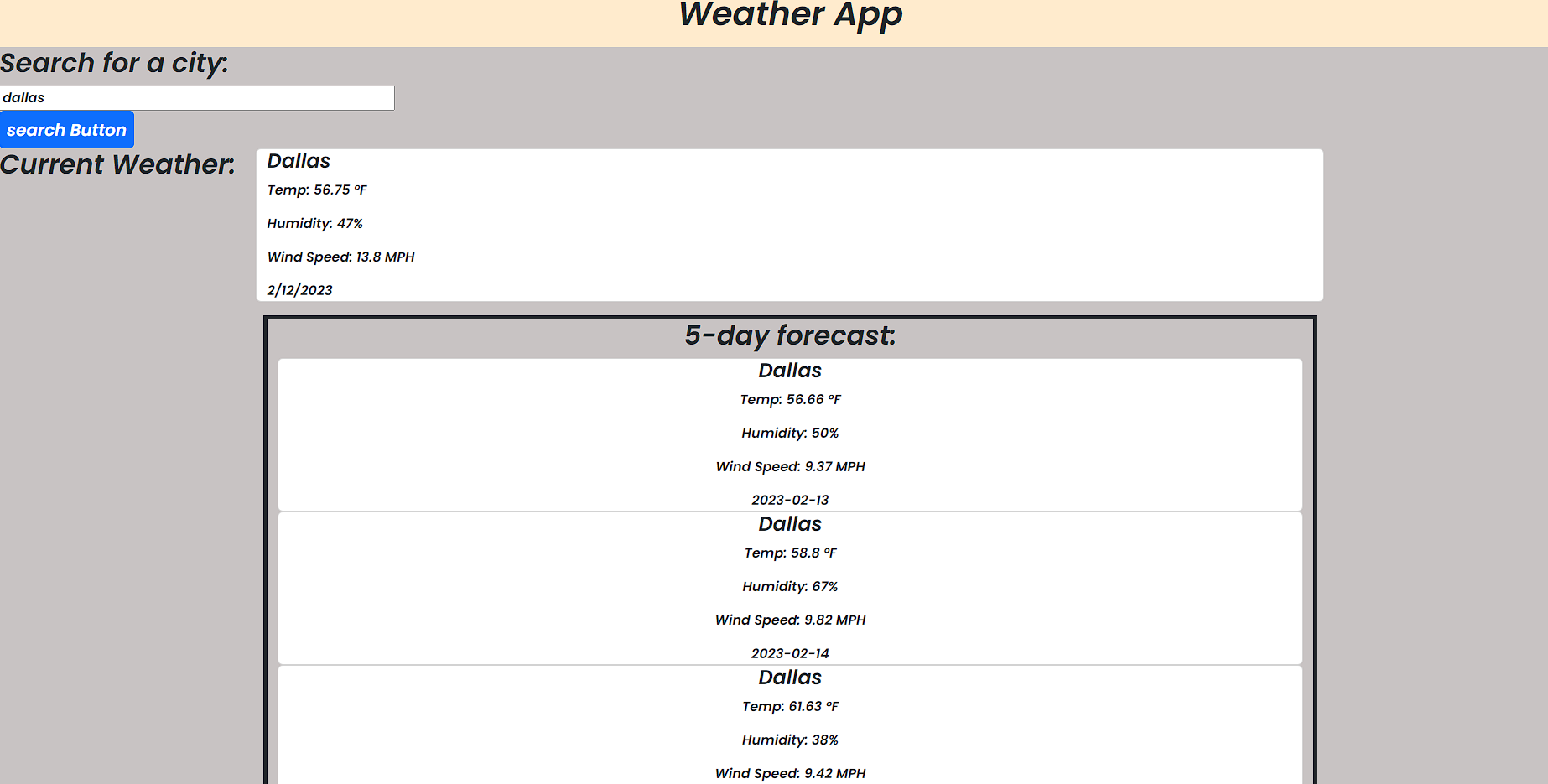 Weather App

Search for a city:

dallas

search Button

Current Weather:

Dallas

Temp: 56.75 °F

Humidity: 47%

Wind Speed: 13.8 MPH

2/12/2023

5-day forecast:

Dallas

Temp: 56.66 °F

Humidity: 50%

Wind Speed: 9.37 MPH

2023-02-13

Dallas

Temp: 58.8 °F

Humidity: 67%

Wind Speed: 9.82 MPH

2023-02-14

Dallas

Temp: 61.63 °F

Humidity: 38%

Wind Speed: 9.42 MPH